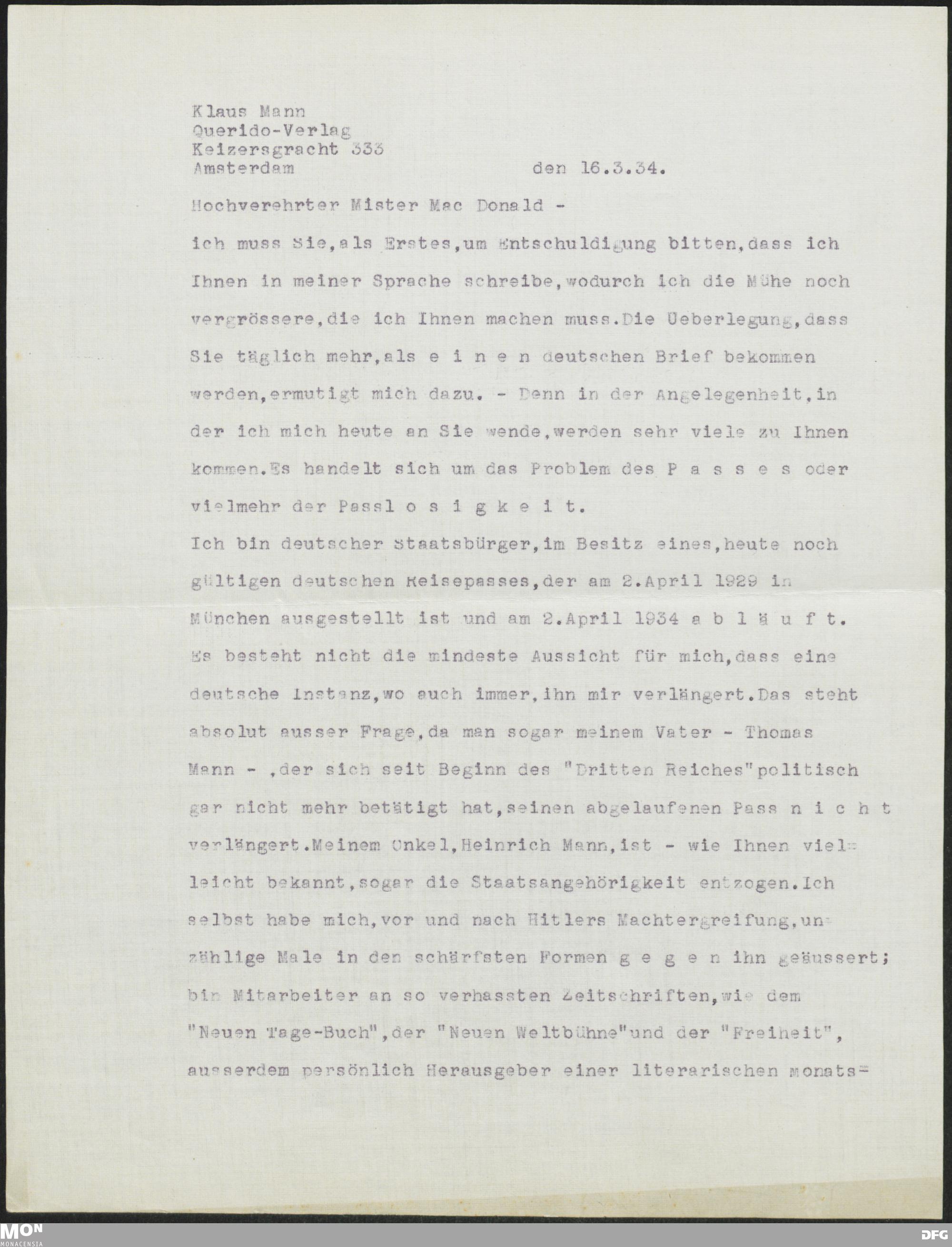 Klaus Mann
Querido-Verlag
Keizersgracht 333
Amsterdam den 16.3.34.

Hochverehrter Mister Mac Donald -

ich muss Sie,als Erstes,um Entschuldigung bitten,dass ich Ihnen in meiner Sprache schreibe,wodurch ich die Mühe noch vergrössere,die ich Ihnen machen muss.Die Ueberlegung,dass Sie täglich mehr,als e i n e n deutschen Brief bekommen werden,ermutigt mich dazu. - Denn in der Angelegenheit,in der ich mich heute an Sie wende,werden sehr viele zu Ihnen kommen.Es handelt sich um das Problem des P a s s e s oder vielmehr der Passl o s i g k e i t.
Ich bin deutscher Staatsbürger,im Besitz eines,heute noch gültigen deutschen Reisepasses,der am 2.April 1929 in München ausgestellt ist und am 2.April 1934 a b l ä u f t. Es besteht nicht die mindeste Aussicht für mich,dass eine deutsche Instanz,wo auch immer,ihn mir verlängert.Das steht absolut ausser Frage,da man sogar meinem Vater - Thomas Mann - ,der sich seit Beginn des "Dritten Reiches"politisch gar nicht mehr betätigt hat,seinen abgelaufenen Pass n i c h t verlängert.Meinem Onkel,Heinrich Mann,ist - wie Ihnen vielleicht bekannt,sogar die Staatsangehörigkeit entzogen.Ich selbst habe mich,vor und nach Hitlers Machtergreifung,unzählige Male in den schärfsten Formen g e g e n ihn geäussert; bin Mitarbeiter an so verhassten Zeitschriften,wie dem "Neuen Tage-Buch",der "Neuen Weltbühne"und der "Freiheit", ausserdem persönlich Herausgeber einer literarischen Monats=

MON
MONACENSIA
DFG